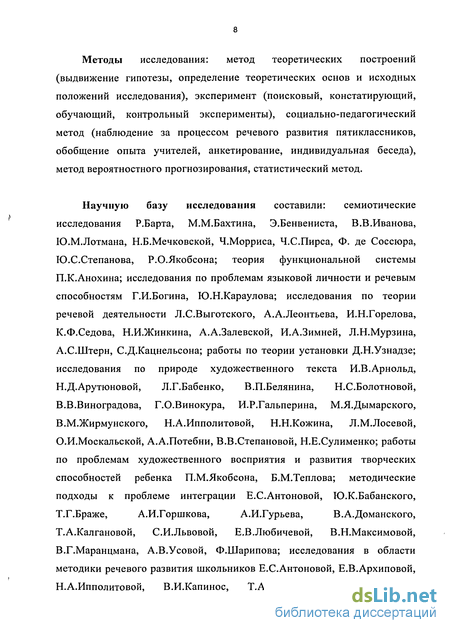 8

**Методы** исследования: метод теоретических построений (выдвижение гипотезы, определение теоретических основ и исходных положений исследования), эксперимент (поисковый, констатирующий, обучающий, контрольный эксперименты), социально-педагогический метод (наблюдение за процессом речевого развития пятиклассников, обобщение опыта учителей, анкетирование, индивидуальная беседа), метод вероятностного прогнозирования, статистический метод.

**Научную базу исследования** составили: семиотические исследования Р.Барта, М.М.Бахтина, Э.Бенвениста, В.В.Иванова, Ю.М.Лотмана, Н.Б.Мечковской, Ч.Морриса, Ч.С.Пирса, Ф. де Соссюра, Ю.С.Степанова, Р.О.Якобсона; теория функциональной системы П.К.Анохина; исследования по проблемам языковой личности и речевым способностям Г.И.Богина, Ю.Н.Караулова; исследования по теории речевой деятельности Л.С.Выготского, А.А.Леонтьева, И.Н.Горелова, К.Ф.Седова, Н.И.Жинкина, А.А.Залевской, И.А.Зимней, Л.Н.Мурзина, А.С.Штерн, С.Д.Кацнельсона; работы по теории установки Д.Н.Узнадзе; исследования по природе художественного текста И.В.Арнольд, Н.Д.Арутюновой, Л.Г.Бабенко, В.П.Белянина, Н.С.Болотновой, В.В.Виноградова, Г.О.Винокура, И.Р.Гальперина, М.Я.Дымарского, В.М.Жирмунского, Н.А.Ипполитовой, Н.Н.Кожина, Л.М.Лосевой, О.И.Москальской, А.А.Потебни, В.В.Степановой, Н.Е.Сулименко; работы по проблемам художественного восприятия и развития творческих способностей ребенка П.М.Якобсона, Б.М.Теплова; методические подходы к проблеме интеграции Е.С.Антоновой, Ю.К.Бабанского, Т.Г.Браже, А.И.Горшкова, А.И.Гурьева, В.А.Доманского, Т.А.Калгановой, С.И.Львовой, Е.В.Любичевой, В.Н.Максимовой, В.Г.Маранцмана, А.В.Усовой, Ф.Шарипова; исследования в области методики речевого развития школьников Е.С.Антоновой, Е.В.Архиповой, Н.А.Ипполитовой, В.И.Капинос, Т.А

dsLib.net
библиотека диссертаций